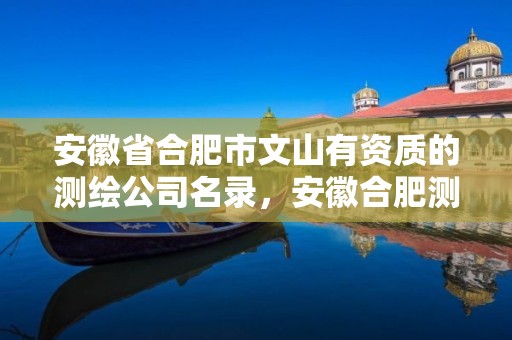 安徽省合肥市文山有资质的测绘公司名录，安徽合肥测